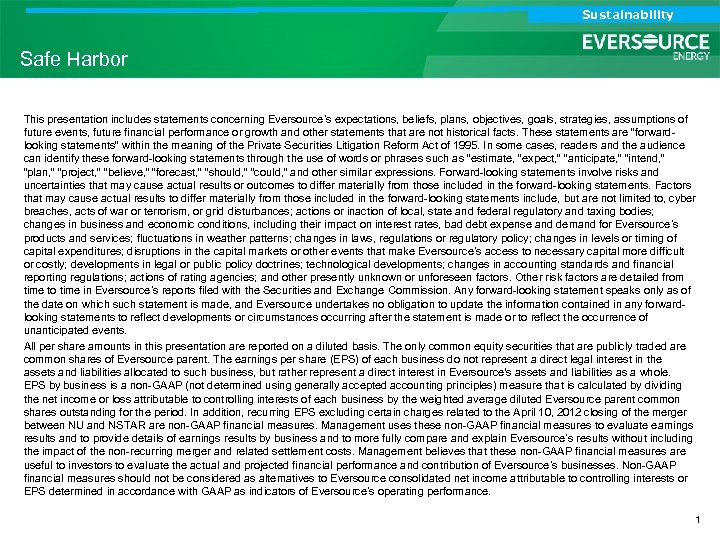 Sustainability

EVERSOURCE ENERGY

Safe Harbor

This presentation includes statements concerning Eversource's expectations, beliefs, plans, objectives, goals, strategies, assumptions of future events, future financial performance or growth and other statements that are not historical facts. These statements are "forward-looking statements" within the meaning of the Private Securities Litigation Reform Act of 1995. In some cases, readers and the audience can identify these forward-looking statements through the use of words or phrases such as "estimate, "expect," "anticipate," "intend," "plan," "project," "believe," "forecast," "should," "could," and other similar expressions. Forward-looking statements involve risks and uncertainties that may cause actual results or outcomes to differ materially from those included in the forward-looking statements. Factors that may cause actual results to differ materially from those included in the forward-looking statements include, but are not limited to, cyber breaches, acts of war or terrorism, or grid disturbances; actions or inaction of local, state and federal regulatory and taxing bodies; changes in business and economic conditions, including their impact on interest rates, bad debt expense and demand for Eversource's products and services; fluctuations in weather patterns; changes in laws, regulations or regulatory policy; changes in levels or timing of capital expenditures; disruptions in the capital markets or other events that make Eversource's access to necessary capital more difficult or costly; developments in legal or public policy doctrines; technological developments; changes in accounting standards and financial reporting regulations; actions of rating agencies; and other presently unknown or unforeseen factors. Other risk factors are detailed from time to time in Eversource's reports filed with the Securities and Exchange Commission. Any forward-looking statement speaks only as of the date on which such statement is made, and Eversource undertakes no obligation to update the information contained in any forward-looking statements to reflect developments or circumstances occurring after the statement is made or to reflect the occurrence of unanticipated events.

All per share amounts in this presentation are reported on a diluted basis. The only common equity securities that are publicly traded are common shares of Eversource parent. The earnings per share (EPS) of each business do not represent a direct legal interest in the assets and liabilities allocated to such business, but rather represent a direct interest in Eversource's assets and liabilities as a whole. EPS by business is a non-GAAP (not determined using generally accepted accounting principles) measure that is calculated by dividing the net income or loss attributable to controlling interests of each business by the weighted average diluted Eversource parent common shares outstanding for the period. In addition, recurring EPS excluding certain charges related to the April 10, 2012 closing of the merger between NU and NSTAR are non-GAAP financial measures. Management uses these non-GAAP financial measures to evaluate earnings results and to provide details of earnings results by business and to more fully compare and explain Eversource's results without including the impact of the non-recurring merger and related settlement costs. Management believes that these non-GAAP financial measures are useful to investors to evaluate the actual and projected financial performance and contribution of Eversource's businesses. Non-GAAP financial measures should not be considered as alternatives to Eversource consolidated net income attributable to controlling interests or EPS determined in accordance with GAAP as indicators of Eversource's operating performance.

1